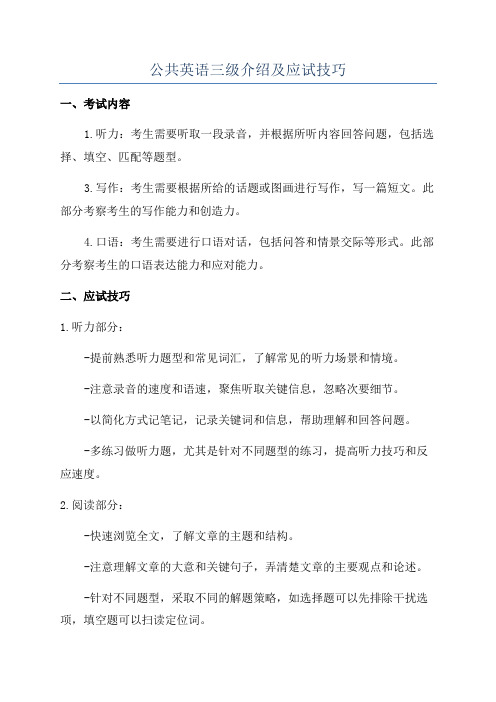 公共英语三级介绍及应试技巧

一、考试内容

1.听力：考生需要听取一段录音，并根据所听内容回答问题，包括选择、填空、匹配等题型。

3.写作：考生需要根据所给的话题或图画进行写作，写一篇短文。此部分考察考生的写作能力和创造力。

4.口语：考生需要进行口语对话，包括问答和情景交际等形式。此部分考察考生的口语表达能力和应对能力。

二、应试技巧

1.听力部分：

-提前熟悉听力题型和常见词汇，了解常见的听力场景和情境。

-注意录音的速度和语速，聚焦听取关键信息，忽略次要细节。

-以简化方式记笔记，记录关键词和信息，帮助理解和回答问题。

-多练习做听力题，尤其是针对不同题型的练习，提高听力技巧和反应速度。

2.阅读部分：

-快速浏览全文，了解文章的主题和结构。

-注意理解文章的大意和关键句子，弄清楚文章的主要观点和论述。

-针对不同题型，采取不同的解题策略，如选择题可以先排除干扰选项，填空题可以扫读定位词。